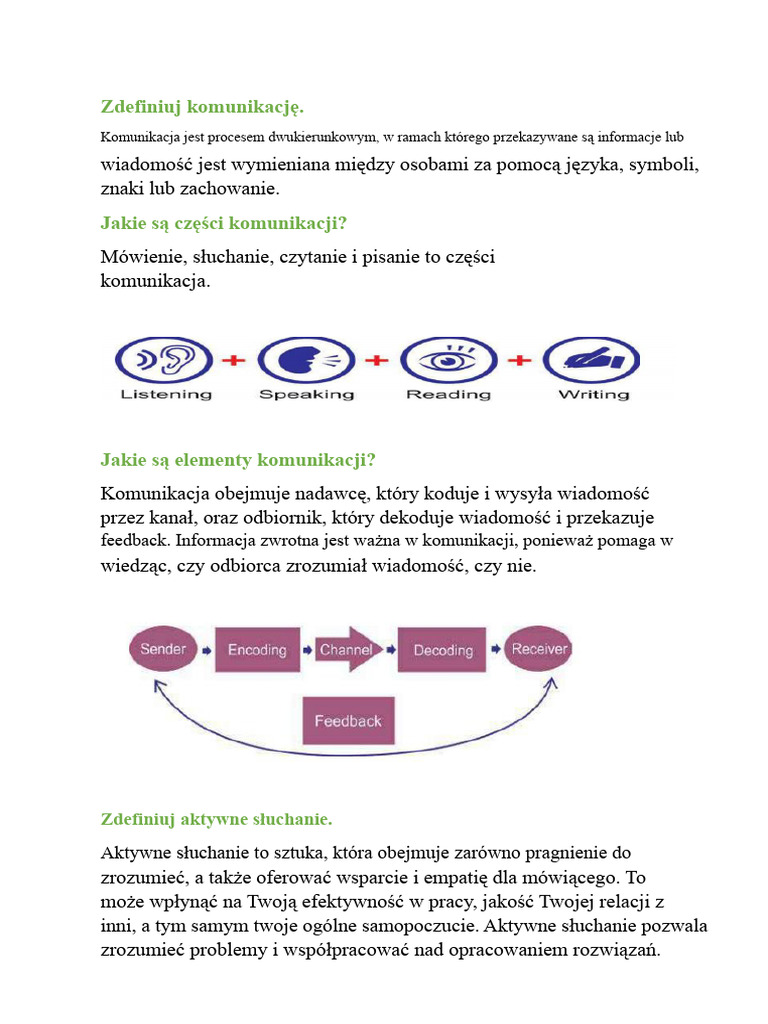 Zdefiniuj komunikację.

Komunikacja jest procesem dwukierunkowym, w ramach którego przekazywane są informacje lub wiadomość jest wymieniana między osobami za pomocą języka, symboli, znaki lub zachowanie.

Jakie są części komunikacji?

Mówienie, słuchanie, czytanie i pisanie to części komunikacja.

Listening + Speaking + Reading + Writing

Jakie są elementy komunikacji?

Komunikacja obejmuje nadawcę, który koduje i wysyła wiadomość przez kanał, oraz odbiornik, który dekoduje wiadomość i przekazuje feedback. Informacja zwrotna jest ważna w komunikacji, ponieważ pomaga w wiedząc, czy odbiorca zrozumiał wiadomość, czy nie.

Sender Encoding Channel Decoding Receiver

Feedback

Zdefiniuj aktywne słuchanie.

Aktywne słuchanie to sztuka, która obejmuje zarówno pragnienie do zrozumieć, a także oferować wsparcie i empatię dla mówiącego. To może wpłynąć na Twoją efektywność w pracy, jakość Twojej relacji z inni, a tym samym twoje ogólne samopoczucie. Aktywne słuchanie pozwala zrozumieć problemy i współpracować nad opracowaniem rozwiązań.